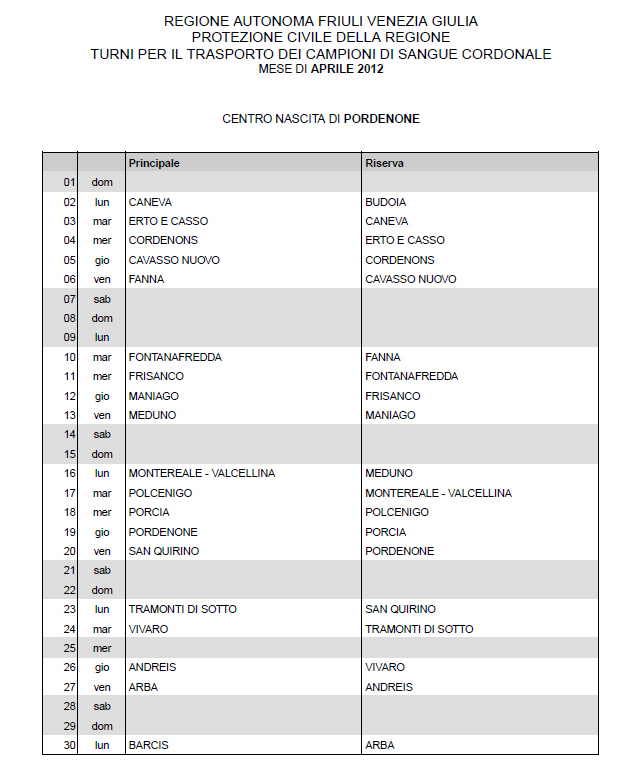 REGIONE AUTONOMA FRIULI VENEZIA GIULIA
PROTEZIONE CIVILE DELLA REGIONE
TURNI PER IL TRASPORTO DEI CAMPIONI DI SANGUE CORDONALE
MESE DI APRILE 2012

CENTRO NASCITA DI PORDENONE

| | | Principale | Riserva |
|---|---|---|---|
| 01 | dom | | |
| 02 | lun | CANEVA | BUDOIA |
| 03 | mar | ERTO E CASSO | CANEVA |
| 04 | mer | CORDENONS | ERTO E CASSO |
| 05 | gio | CAVASSO NUOVO | CORDENONS |
| 06 | ven | FANNA | CAVASSO NUOVO |
| 07 | sab | | |
| 08 | dom | | |
| 09 | lun | | |
| 10 | mar | FONTANAFREDDA | FANNA |
| 11 | mer | FRISANCO | FONTANAFREDDA |
| 12 | gio | MANIAGO | FRISANCO |
| 13 | ven | MEDUNO | MANIAGO |
| 14 | sab | | |
| 15 | dom | | |
| 16 | lun | MONTEREALE - VALCELLINA | MEDUNO |
| 17 | mar | POLCENIGO | MONTEREALE - VALCELLINA |
| 18 | mer | PORCIA | POLCENIGO |
| 19 | gio | PORDENONE | PORCIA |
| 20 | ven | SAN QUIRINO | PORDENONE |
| 21 | sab | | |
| 22 | dom | | |
| 23 | lun | TRAMONTI DI SOTTO | SAN QUIRINO |
| 24 | mar | VIVARO | TRAMONTI DI SOTTO |
| 25 | mer | | |
| 26 | gio | ANDREIS | VIVARO |
| 27 | ven | ARBA | ANDREIS |
| 28 | sab | | |
| 29 | dom | | |
| 30 | lun | BARCIS | ARBA |